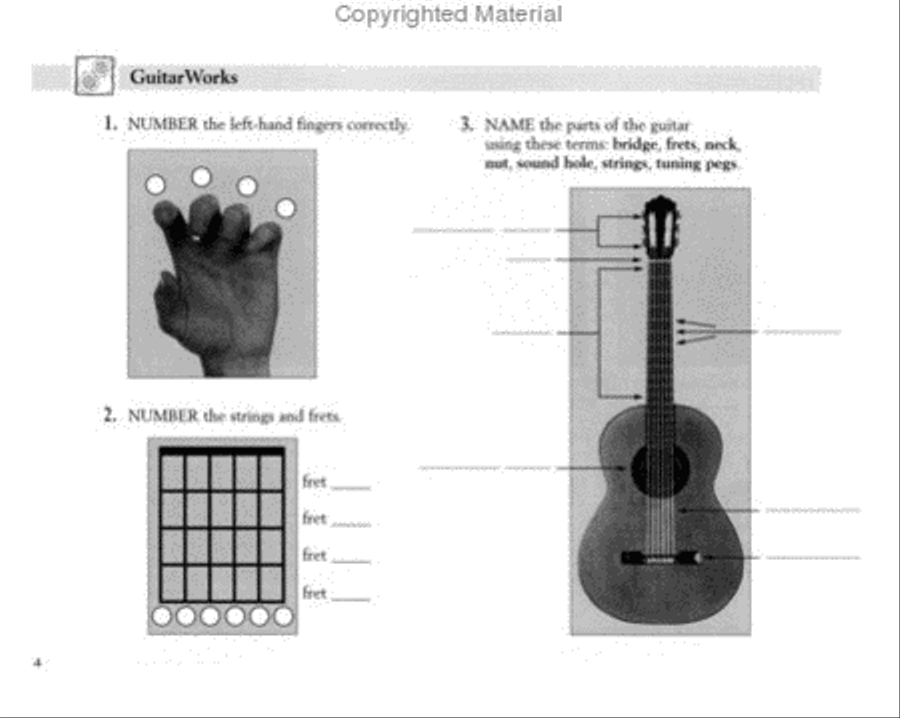 Copyrighted Material

GuitarWorks

1. NUMBER the left-hand fingers correctly.

2. NUMBER the strings and frets.

fret ____

fret ____

fret ____

fret ____

3. NAME the parts of the guitar using these terms: bridge, frets, neck, nut, sound hole, strings, tuning pegs.

4